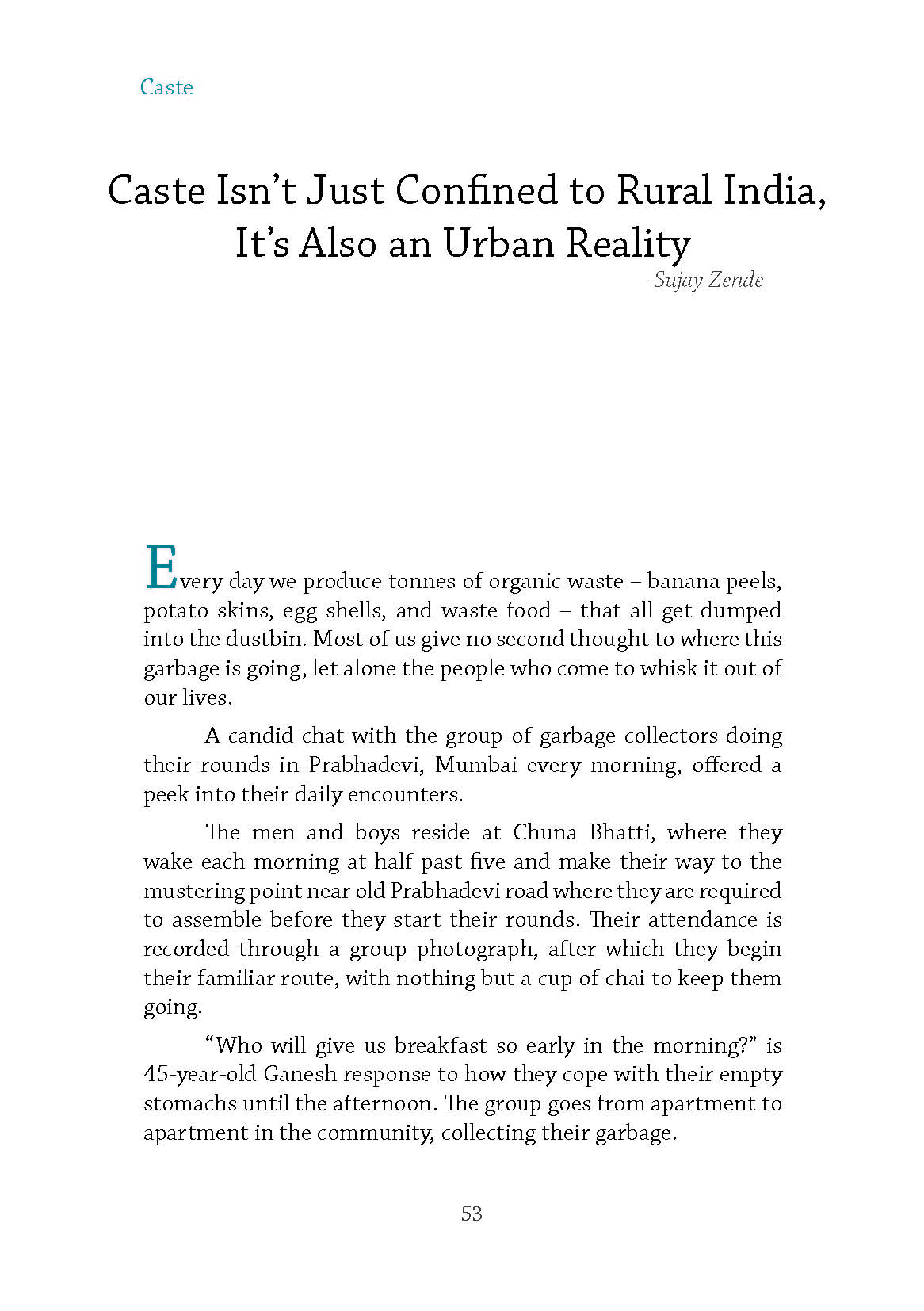 Caste

Caste Isn't Just Confined to Rural India, It's Also an Urban Reality

-Sujay Zende

Every day we produce tonnes of organic waste – banana peels, potato skins, egg shells, and waste food – that all get dumped into the dustbin. Most of us give no second thought to where this garbage is going, let alone the people who come to whisk it out of our lives.

A candid chat with the group of garbage collectors doing their rounds in Prabhadevi, Mumbai every morning, offered a peek into their daily encounters.

The men and boys reside at Chuna Bhatti, where they wake each morning at half past five and make their way to the mustering point near old Prabhadevi road where they are required to assemble before they start their rounds. Their attendance is recorded through a group photograph, after which they begin their familiar route, with nothing but a cup of chai to keep them going.

"Who will give us breakfast so early in the morning?" is 45-year-old Ganesh response to how they cope with their empty stomachs until the afternoon. The group goes from apartment to apartment in the community, collecting their garbage.

53